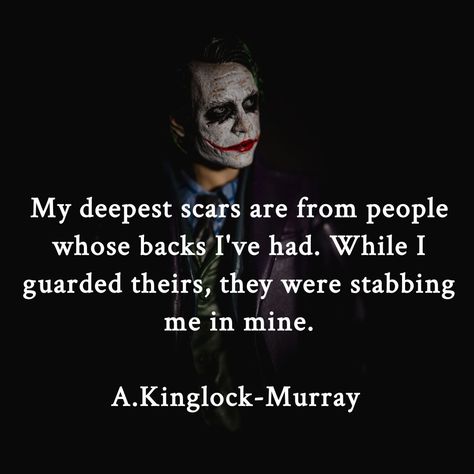 My deepest scars are from people whose backs I've had. While I guarded theirs, they were stabbing me in mine.

A.Kinglock-Murray